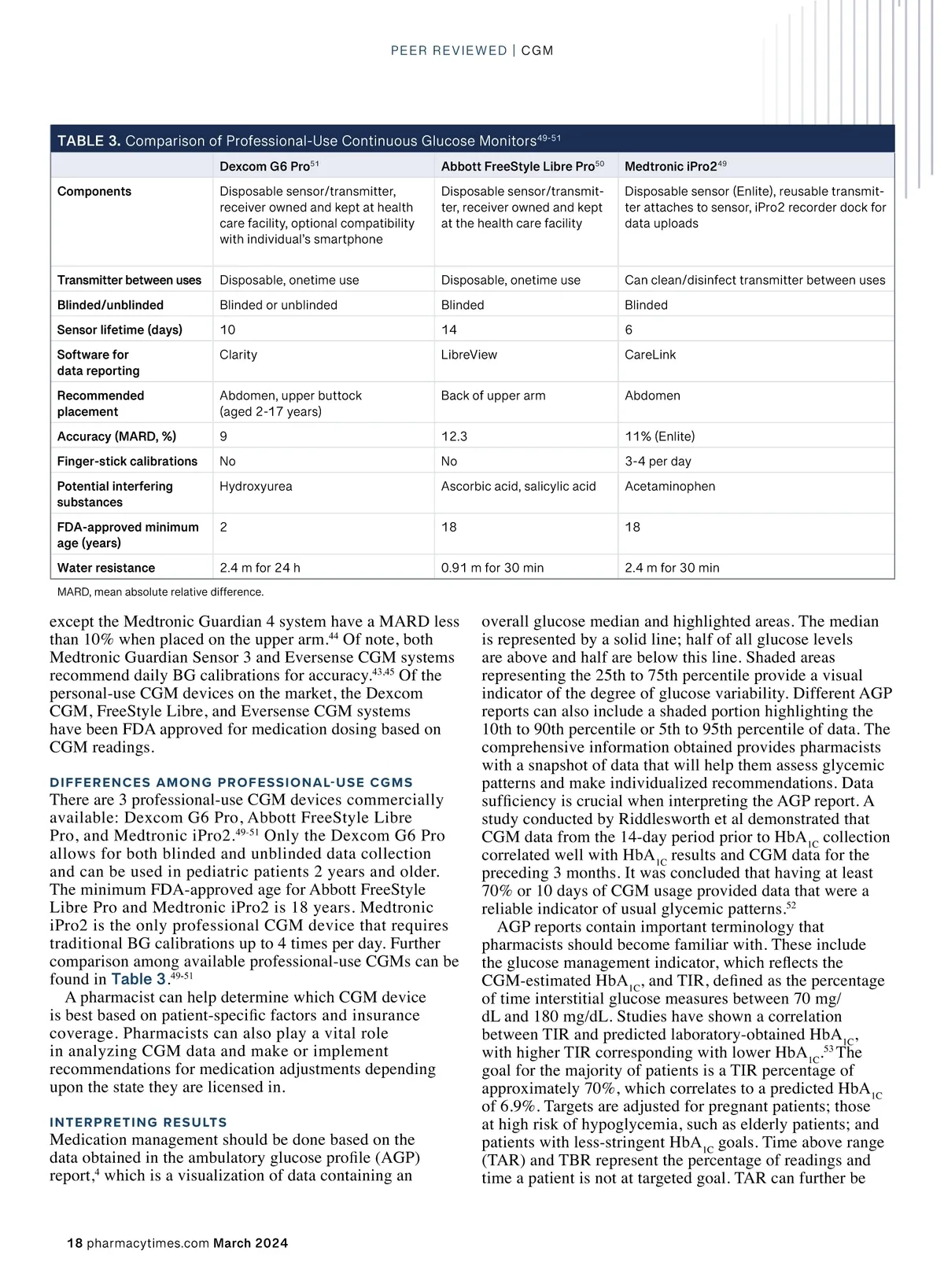 PEER REVIEWED | CGM

TABLE 3. Comparison of Professional-Use Continuous Glucose Monitors$^{49-51}$

| | Dexcom G6 Pro$^{51}$ | Abbott FreeStyle Libre Pro$^{50}$ | Medtronic iPro2$^{49}$ |
|---|---|---|---|
| Components | Disposable sensor/transmitter, receiver owned and kept at health care facility, optional compatibility with individual's smartphone | Disposable sensor/transmitter, receiver owned and kept at the health care facility | Disposable sensor (Enlite), reusable transmitter attaches to sensor, iPro2 recorder dock for data uploads |
| Transmitter between uses | Disposable, onetime use | Disposable, onetime use | Can clean/disinfect transmitter between uses |
| Blinded/unblinded | Blinded or unblinded | Blinded | Blinded |
| Sensor lifetime (days) | 10 | 14 | 6 |
| Software for data reporting | Clarity | LibreView | CareLink |
| Recommended placement | Abdomen, upper buttock (aged 2-17 years) | Back of upper arm | Abdomen |
| Accuracy (MARD, %) | 9 | 12.3 | 11% (Enlite) |
| Finger-stick calibrations | No | No | 3-4 per day |
| Potential interfering substances | Hydroxyurea | Ascorbic acid, salicylic acid | Acetaminophen |
| FDA-approved minimum age (years) | 2 | 18 | 18 |
| Water resistance | 2.4 m for 24 h | 0.91 m for 30 min | 2.4 m for 30 min |

MARD, mean absolute relative difference.

except the Medtronic Guardian 4 system have a MARD less than 10% when placed on the upper arm.$^{44}$ Of note, both Medtronic Guardian Sensor 3 and Eversense CGM systems recommend daily BG calibrations for accuracy.$^{43,45}$ Of the personal-use CGM devices on the market, the Dexcom CGM, FreeStyle Libre, and Eversense CGM systems have been FDA approved for medication dosing based on CGM readings.

DIFFERENCES AMONG PROFESSIONAL-USE CGMS
There are 3 professional-use CGM devices commercially available: Dexcom G6 Pro, Abbott FreeStyle Libre Pro, and Medtronic iPro2.$^{49-51}$ Only the Dexcom G6 Pro allows for both blinded and unblinded data collection and can be used in pediatric patients 2 years and older. The minimum FDA-approved age for Abbott FreeStyle Libre Pro and Medtronic iPro2 is 18 years. Medtronic iPro2 is the only professional CGM device that requires traditional BG calibrations up to 4 times per day. Further comparison among available professional-use CGMs can be found in Table 3.$^{49-51}$

A pharmacist can help determine which CGM device is best based on patient-specific factors and insurance coverage. Pharmacists can also play a vital role in analyzing CGM data and make or implement recommendations for medication adjustments depending upon the state they are licensed in.

INTERPRETING RESULTS
Medication management should be done based on the data obtained in the ambulatory glucose profile (AGP) report,$^{4}$ which is a visualization of data containing an overall glucose median and highlighted areas. The median is represented by a solid line; half of all glucose levels are above and half are below this line. Shaded areas representing the 25th to 75th percentile provide a visual indicator of the degree of glucose variability. Different AGP reports can also include a shaded portion highlighting the 10th to 90th percentile or 5th to 95th percentile of data. The comprehensive information obtained provides pharmacists with a snapshot of data that will help them assess glycemic patterns and make individualized recommendations. Data sufficiency is crucial when interpreting the AGP report. A study conducted by Riddlesworth et al demonstrated that CGM data from the 14-day period prior to $HbA_{1C}$ collection correlated well with $HbA_{1C}$ results and CGM data for the preceding 3 months. It was concluded that having at least 70% or 10 days of CGM usage provided data that were a reliable indicator of usual glycemic patterns.$^{52}$

AGP reports contain important terminology that pharmacists should become familiar with. These include the glucose management indicator, which reflects the CGM-estimated $HbA_{1C}$, and TIR, defined as the percentage of time interstitial glucose measures between 70 mg/dL and 180 mg/dL. Studies have shown a correlation between TIR and predicted laboratory-obtained $HbA_{1C}$, with higher TIR corresponding with lower $HbA_{1C}$.$^{53}$ The goal for the majority of patients is a TIR percentage of approximately 70%, which correlates to a predicted $HbA_{1C}$ of 6.9%. Targets are adjusted for pregnant patients; those at high risk of hypoglycemia, such as elderly patients; and patients with less-stringent $HbA_{1C}$ goals. Time above range (TAR) and TBR represent the percentage of readings and time a patient is not at targeted goal. TAR can further be

18 pharmacytimes.com March 2024